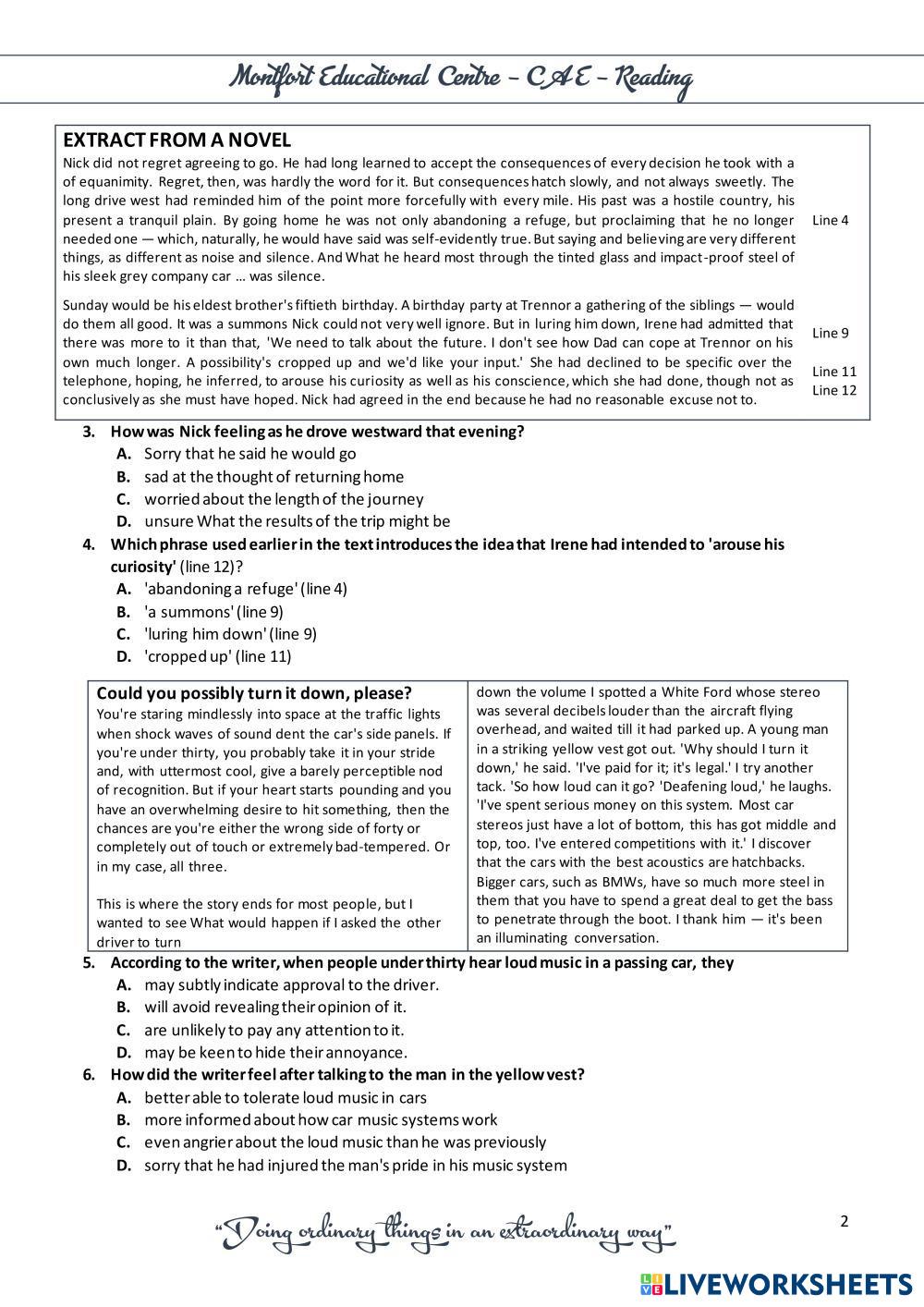 Montfort Educational Centre – CAE – Reading

EXTRACT FROM A NOVEL
Nick did not regret agreeing to go. He had long learned to accept the consequences of every decision he took with a of equanimity. Regret, then, was hardly the word for it. But consequences hatch slowly, and not always sweetly. The long drive west had reminded him of the point more forcefully with every mile. His past was a hostile country, his present a tranquil plain. By going home he was not only abandoning a refuge, but proclaiming that he no longer needed one — which, naturally, he would have said was self-evidently true. But saying and believing are very different things, as different as noise and silence. And What he heard most through the tinted glass and impact-proof steel of his sleek grey company car … was silence.

Line 4

Sunday would be his eldest brother's fiftieth birthday. A birthday party at Trennor a gathering of the siblings — would do them all good. It was a summons Nick could not very well ignore. But in luring him down, Irene had admitted that there was more to it than that, 'We need to talk about the future. I don't see how Dad can cope at Trennor on his own much longer. A possibility's cropped up and we'd like your input.' She had declined to be specific over the telephone, hoping, he inferred, to arouse his curiosity as well as his conscience, which she had done, though not as conclusively as she must have hoped. Nick had agreed in the end because he had no reasonable excuse not to.

Line 9
Line 11
Line 12

3. How was Nick feeling as he drove westward that evening?
A. Sorry that he said he would go
B. sad at the thought of returning home
C. worried about the length of the journey
D. unsure What the results of the trip might be

4. Which phrase used earlier in the text introduces the idea that Irene had intended to 'arouse his curiosity' (line 12)?
A. 'abandoning a refuge' (line 4)
B. 'a summons' (line 9)
C. 'luring him down' (line 9)
D. 'cropped up' (line 11)

Could you possibly turn it down, please?
You're staring mindlessly into space at the traffic lights when shock waves of sound dent the car's side panels. If you're under thirty, you probably take it in your stride and, with uttermost cool, give a barely perceptible nod of recognition. But if your heart starts pounding and you have an overwhelming desire to hit something, then the chances are you're either the wrong side of forty or completely out of touch or extremely bad-tempered. Or in my case, all three.

This is where the story ends for most people, but I wanted to see What would happen if I asked the other driver to turn

down the volume I spotted a White Ford whose stereo was several decibels louder than the aircraft flying overhead, and waited till it had parked up. A young man in a striking yellow vest got out. 'Why should I turn it down,' he said. 'I've paid for it; it's legal.' I try another tack. 'So how loud can it go? 'Deafening loud,' he laughs. 'I've spent serious money on this system. Most car stereos just have a lot of bottom, this has got middle and top, too. I've entered competitions with it.' I discover that the cars with the best acoustics are hatchbacks. Bigger cars, such as BMWs, have so much more steel in them that you have to spend a great deal to get the bass to penetrate through the boot. I thank him — it's been an illuminating conversation.

5. According to the writer, when people under thirty hear loud music in a passing car, they
A. may subtly indicate approval to the driver.
B. will avoid revealing their opinion of it.
C. are unlikely to pay any attention to it.
D. may be keen to hide their annoyance.

6. How did the writer feel after talking to the man in the yellow vest?
A. better able to tolerate loud music in cars
B. more informed about how car music systems work
C. even angrier about the loud music than he was previously
D. sorry that he had injured the man's pride in his music system

"Doing ordinary things in an extraordinary way"

2

LIVEWORKSHEETS